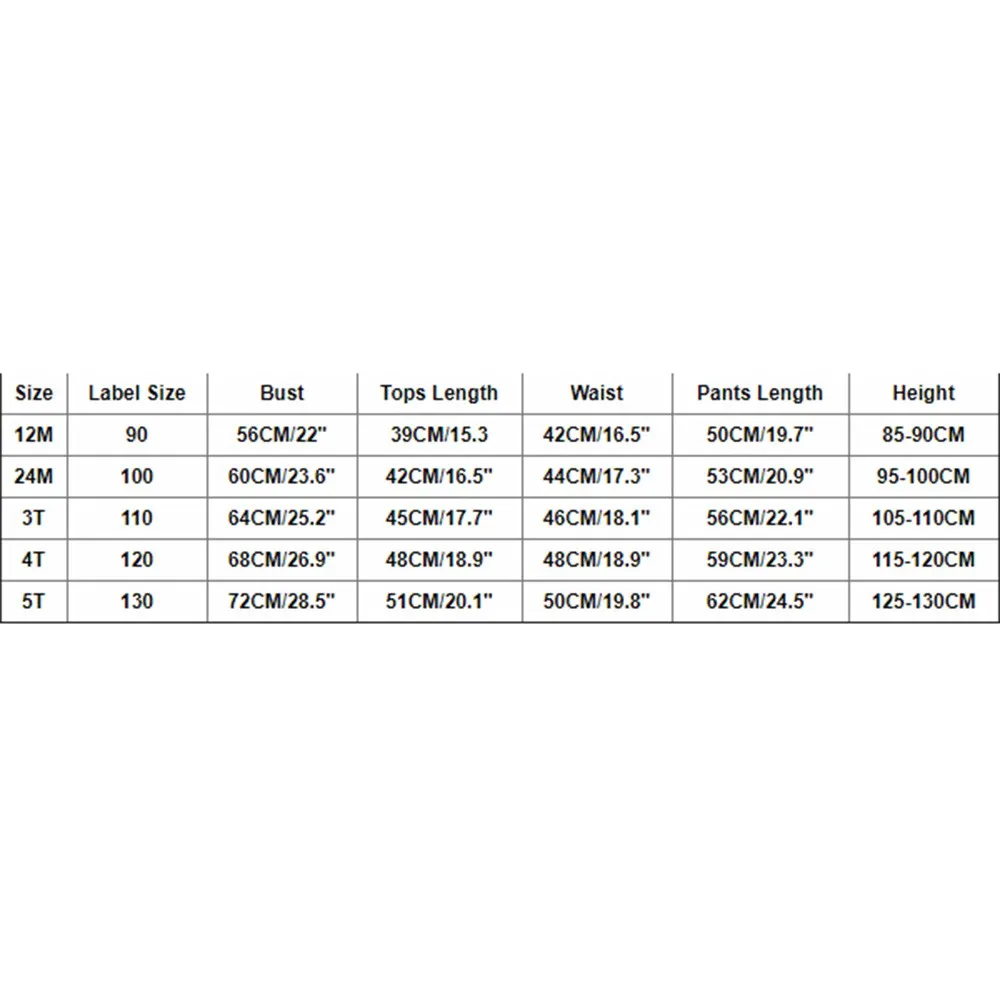 | Size | Label Size | Bust | Tops Length | Waist | Pants Length | Height |
|---|---|---|---|---|---|---|
| 12M | 90 | 56CM/22" | 39CM/15.3 | 42CM/16.5" | 50CM/19.7" | 85-90CM |
| 24M | 100 | 60CM/23.6" | 42CM/16.5" | 44CM/17.3" | 53CM/20.9" | 95-100CM |
| 3T | 110 | 64CM/25.2" | 45CM/17.7" | 46CM/18.1" | 56CM/22.1" | 105-110CM |
| 4T | 120 | 68CM/26.9" | 48CM/18.9" | 48CM/18.9" | 59CM/23.3" | 115-120CM |
| 5T | 130 | 72CM/28.5" | 51CM/20.1" | 50CM/19.8" | 62CM/24.5" | 125-130CM |